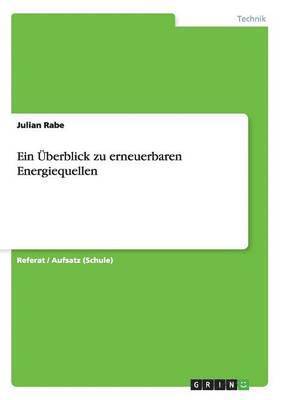 Technik

Julian Rabe

Ein Überblick zu erneuerbaren Energiequellen

Referat / Aufsatz (Schule)

GRIN